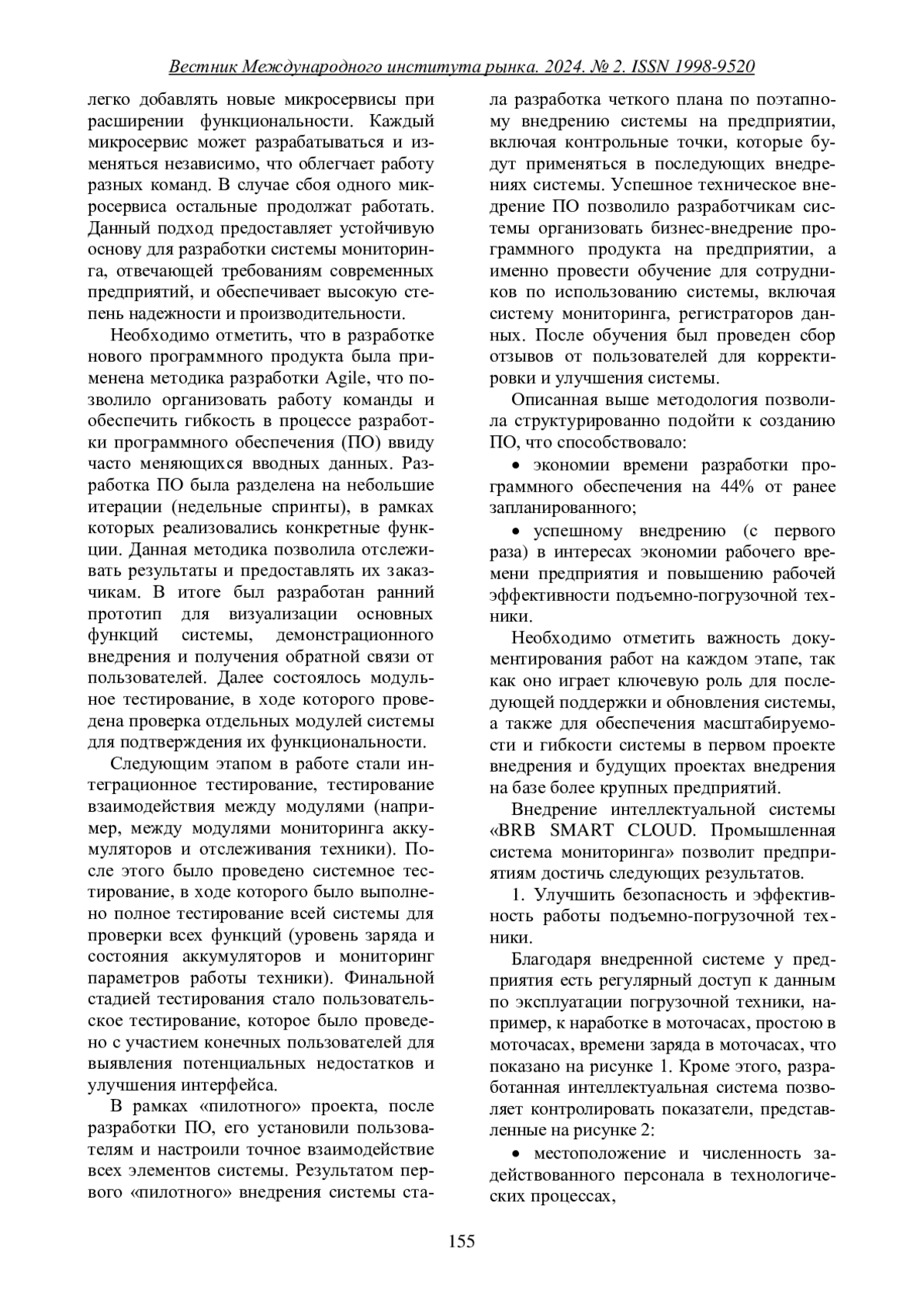 Вестник Международного института рынка. 2024. № 2. ISSN 1998-9520

легко добавлять новые микросервисы при расширении функциональности. Каждый микросервис может разрабатываться и изменяться независимо, что облегчает работу разных команд. В случае сбоя одного микросервиса остальные продолжат работать. Данный подход предоставляет устойчивую основу для разработки системы мониторинга, отвечающей требованиям современных предприятий, и обеспечивает высокую степень надежности и производительности.

Необходимо отметить, что в разработке нового программного продукта была применена методика разработки Agile, что позволило организовать работу команды и обеспечить гибкость в процессе разработки программного обеспечения (ПО) ввиду часто меняющихся вводных данных. Разработка ПО была разделена на небольшие итерации (недельные спринты), в рамках которых реализовались конкретные функции. Данная методика позволила отслеживать результаты и предоставлять их заказчикам. В итоге был разработан ранний прототип для визуализации основных функций системы, демонстрационного внедрения и получения обратной связи от пользователей. Далее состоялось модульное тестирование, в ходе которого проведена проверка отдельных модулей системы для подтверждения их функциональности.

Следующим этапом в работе стали интеграционное тестирование, тестирование взаимодействия между модулями (например, между модулями мониторинга аккумуляторов и отслеживания техники). После этого было проведено системное тестирование, в ходе которого было выполнено полное тестирование всей системы для проверки всех функций (уровень заряда и состояния аккумуляторов и мониторинг параметров работы техники). Финальной стадией тестирования стало пользовательское тестирование, которое было проведено с участием конечных пользователей для выявления потенциальных недостатков и улучшения интерфейса.

В рамках «пилотного» проекта, после разработки ПО, его установили пользователям и настроили точное взаимодействие всех элементов системы. Результатом первого «пилотного» внедрения системы стала разработка четкого плана по поэтапному внедрению системы на предприятии, включая контрольные точки, которые будут применяться в последующих внедрениях системы. Успешное техническое внедрение ПО позволило разработчикам системы организовать бизнес-внедрение программного продукта на предприятии, а именно провести обучение для сотрудников по использованию системы, включая систему мониторинга, регистраторов данных. После обучения был проведен сбор отзывов от пользователей для корректировки и улучшения системы.

Описанная выше методология позволила структурированно подойти к созданию ПО, что способствовало:

• экономии времени разработки программного обеспечения на 44% от ранее запланированного;

• успешному внедрению (с первого раза) в интересах экономии рабочего времени предприятия и повышению рабочей эффективности подъемно-погрузочной техники.

Необходимо отметить важность документирования работ на каждом этапе, так как оно играет ключевую роль для последующей поддержки и обновления системы, а также для обеспечения масштабируемости и гибкости системы в первом проекте внедрения и будущих проектах внедрения на базе более крупных предприятий.

Внедрение интеллектуальной системы «BRB SMART CLOUD. Промышленная система мониторинга» позволит предприятиям достичь следующих результатов.

1. Улучшить безопасность и эффективность работы подъемно-погрузочной техники.

Благодаря внедренной системе у предприятия есть регулярный доступ к данным по эксплуатации погрузочной техники, например, к наработке в моточасах, простою в моточасах, времени заряда в моточасах, что показано на рисунке 1. Кроме этого, разработанная интеллектуальная система позволяет контролировать показатели, представленные на рисунке 2:

• местоположение и численность задействованного персонала в технологических процессах,

155